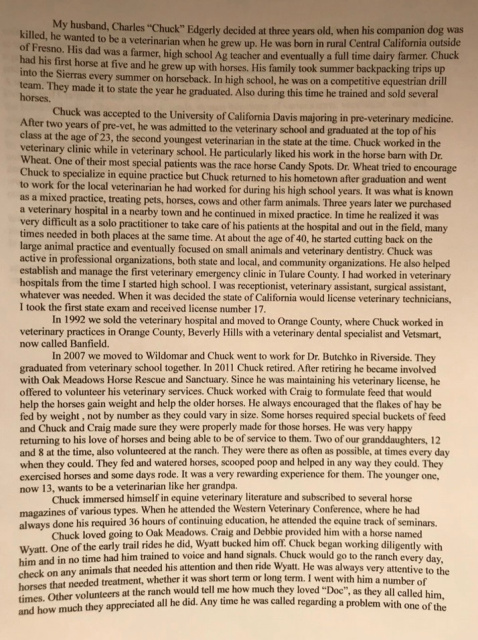 My husband, Charles "Chuck" Edgerly decided at three years old, when his companion dog was killed, he wanted to be a veterinarian when he grew up. He was born in rural Central California outside of Fresno. His dad was a farmer, high school Ag teacher and eventually a full time dairy farmer. Chuck had his first horse at five and he grew up with horses. His family took summer backpacking trips up into the Sierras every summer on horseback. In high school, he was on a competitive equestrian drill team. They made it to state the year he graduated. Also during this time he trained and sold several horses.

Chuck was accepted to the University of California Davis majoring in pre-veterinary medicine. After two years of pre-vet, he was admitted to the veterinary school and graduated at the top of his class at the age of 23, the second youngest veterinarian in the state at the time. Chuck worked in the veterinary clinic while in veterinary school. He particularly liked his work in the horse barn with Dr. Wheat. One of their most special patients was the race horse Candy Spots. Dr. Wheat tried to encourage Chuck to specialize in equine practice but Chuck returned to his hometown after graduation and went to work for the local veterinarian he had worked for during his high school years. It was what is known as a mixed practice, treating pets, horses, cows and other farm animals. Three years later we purchased a veterinary hospital in a nearby town and he continued in mixed practice. In time he realized it was very difficult as a solo practitioner to take care of his patients at the hospital and out in the field, many times needed in both places at the same time. At about the age of 40, he started cutting back on the large animal practice and eventually focused on small animals and veterinary dentistry. Chuck was active in professional organizations, both state and local, and community organizations. He also helped establish and manage the first veterinary emergency clinic in Tulare County. I had worked in veterinary hospitals from the time I started high school. I was receptionist, veterinary assistant, surgical assistant, whatever was needed. When it was decided the state of California would license veterinary technicians, I took the first state exam and received license number 17.

In 1992 we sold the veterinary hospital and moved to Orange County, where Chuck worked in veterinary practices in Orange County, Beverly Hills with a veterinary dental specialist and Vetsmart, now called Banfield.

In 2007 we moved to Wildomar and Chuck went to work for Dr. Butchko in Riverside. They graduated from veterinary school together. In 2011 Chuck retired. After retiring he became involved with Oak Meadows Horse Rescue and Sanctuary. Since he was maintaining his veterinary license, he offered to volunteer his veterinary services. Chuck worked with Craig to formulate feed that would help the horses gain weight and help the older horses. He always encouraged that the flakes of hay be fed by weight , not by number as they could vary in size. Some horses required special buckets of feed and Chuck and Craig made sure they were properly made for those horses. He was very happy returning to his love of horses and being able to be of service to them. Two of our granddaughters, 12 and 8 at the time, also volunteered at the ranch. They were there as often as possible, at times every day when they could. They fed and watered horses, scooped poop and helped in any way they could. They exercised horses and some days rode. It was a very rewarding experience for them. The younger one, now 13, wants to be a veterinarian like her grandpa.

Chuck immersed himself in equine veterinary literature and subscribed to several horse magazines of various types. When he attended the Western Veterinary Conference, where he had always done his required 36 hours of continuing education, he attended the equine track of seminars.

Chuck loved going to Oak Meadows. Craig and Debbie provided him with a horse named Wyatt. One of the early trail rides he did, Wyatt bucked him off. Chuck began working diligently with him and in no time had him trained to voice and hand signals. Chuck would go to the ranch every day, check on any animals that needed his attention and then ride Wyatt. He was always very attentive to the horses that needed treatment, whether it was short term or long term. I went with him a number of times. Other volunteers at the ranch would tell me how much they loved "Doc", as they all called him, and how much they appreciated all he did. Any time he was called regarding a problem with one of the